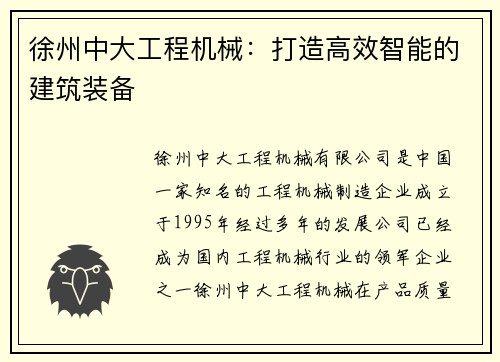 徐州中大工程机械：打造高效智能的建筑装备

徐州中大工程机械有限公司是中国一家知名的工程机械制造企业成立于1995年经过多年的发展公司已经成为国内工程机械行业的领军企业之一徐州中大工程机械在产品质量